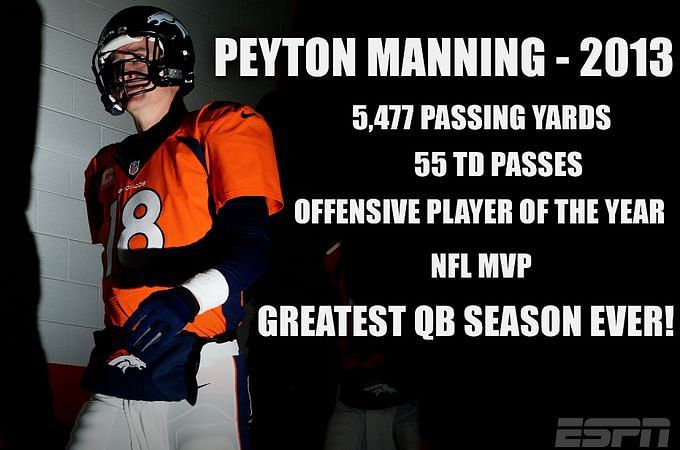 PEYTON MANNING - 2013

5,477 PASSING YARDS

55 TD PASSES

OFFENSIVE PLAYER OF THE YEAR

NFL MVP

GREATEST QB SEASON EVER!

18

ESPN